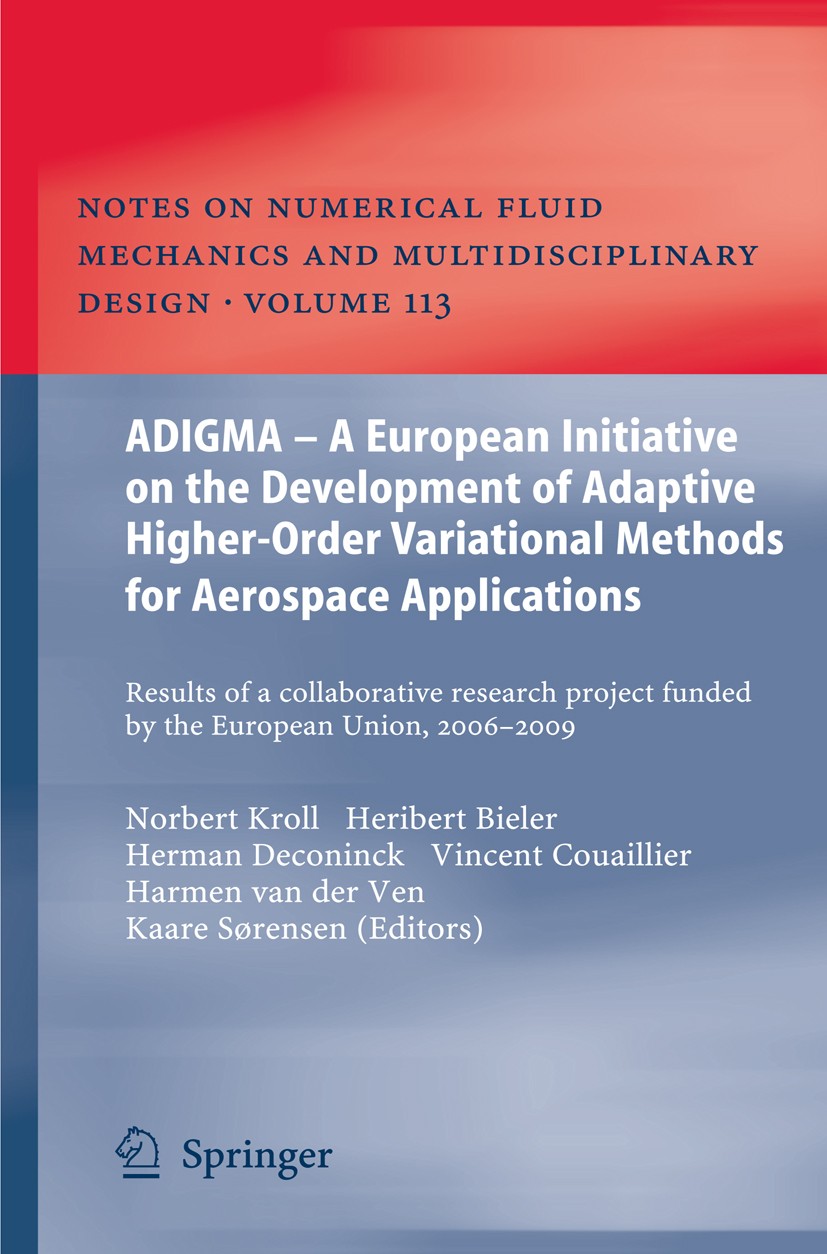 NOTES ON NUMERICAL FLUID MECHANICS AND MULTIDISCIPLINARY DESIGN · VOLUME 113

ADIGMA – A European Initiative on the Development of Adaptive Higher-Order Variational Methods for Aerospace Applications

Results of a collaborative research project funded by the European Union, 2006–2009

Norbert Kroll  Heribert Bieler
Herman Deconinck  Vincent Couaillier
Harmen van der Ven
Kaare Sørensen (Editors)

Springer